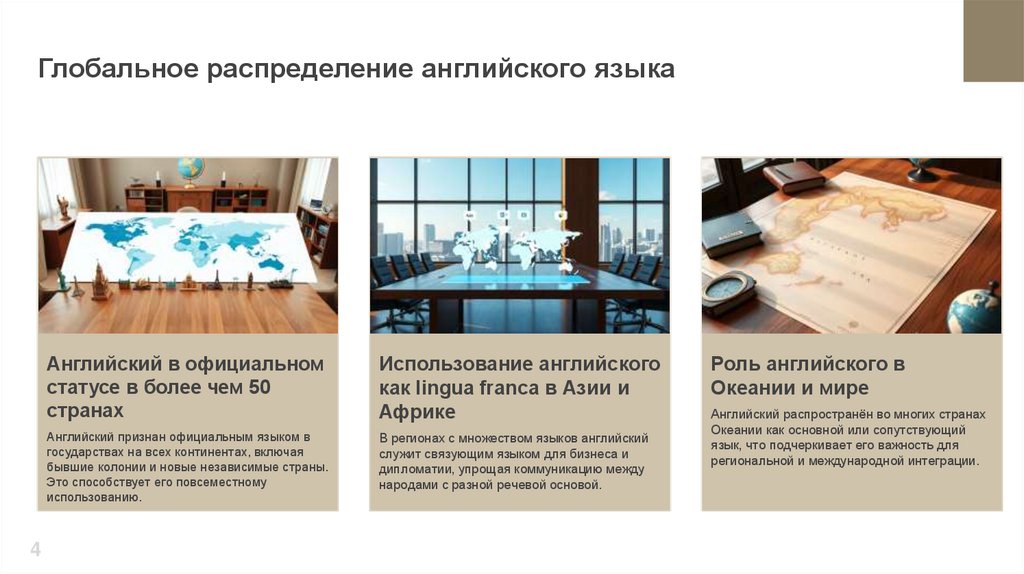 Глобальное распределение английского языка

Английский в официальном статусе в более чем 50 странах

Английский признан официальным языком в государствах на всех континентах, включая бывшие колонии и новые независимые страны. Это способствует его повсеместному использованию.

Использование английского как lingua franca в Азии и Африке

В регионах с множеством языков английский служит связующим языком для бизнеса и дипломатии, упрощая коммуникацию между народами с разной речевой основой.

Роль английского в Океании и мире

Английский распространён во многих странах Океании как основной или сопутствующий язык, что подчеркивает его важность для региональной и международной интеграции.

4